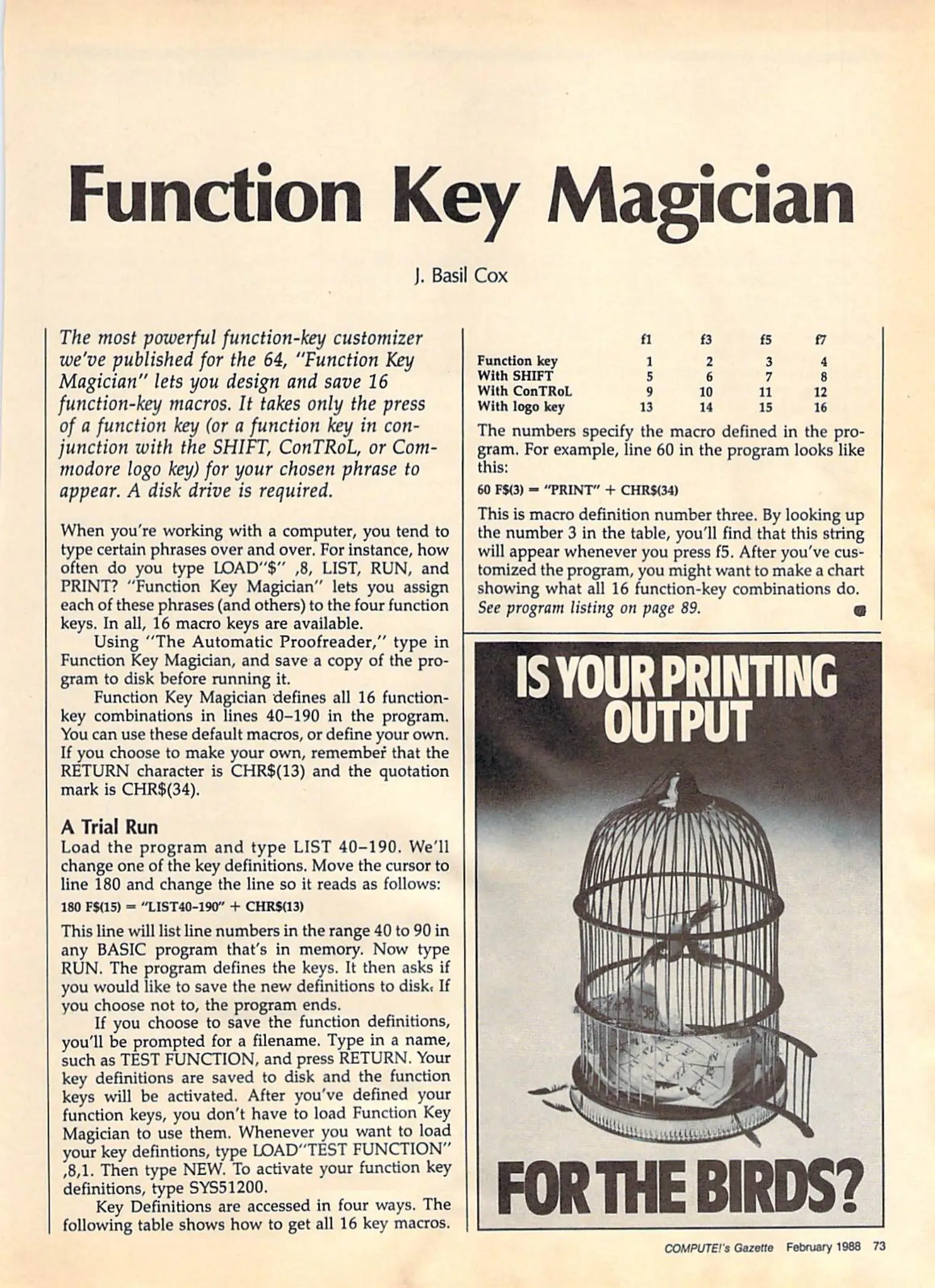 Function Key Magician

J. Basil Cox

The most powerful function-key customizer we've published for the 64, "Function Key Magician" lets you design and save 16 function-key macros. It takes only the press of a function key (or a function key in conjunction with the SHIFT, ConTRoL, or Commodore logo key) for your chosen phrase to appear. A disk drive is required.

When you're working with a computer, you tend to type certain phrases over and over. For instance, how often do you type LOAD"$" ,8, LIST, RUN, and PRINT? "Function Key Magician" lets you assign each of these phrases (and others) to the four function keys. In all, 16 macro keys are available.

Using "The Automatic Proofreader," type in Function Key Magician, and save a copy of the program to disk before running it.

Function Key Magician defines all 16 function-key combinations in lines 40–190 in the program. You can use these default macros, or define your own. If you choose to make your own, remember that the RETURN character is CHR$(13) and the quotation mark is CHR$(34).

A Trial Run
Load the program and type LIST 40–190. We'll change one of the key definitions. Move the cursor to line 180 and change the line so it reads as follows:

180 F$(15) = "LIST40-190" + CHR$(13)

This line will list line numbers in the range 40 to 90 in any BASIC program that's in memory. Now type RUN. The program defines the keys. It then asks if you would like to save the new definitions to disk. If you choose not to, the program ends.

If you choose to save the function definitions, you'll be prompted for a filename. Type in a name, such as TEST FUNCTION, and press RETURN. Your key definitions are saved to disk and the function keys will be activated. After you've defined your function keys, you don't have to load Function Key Magician to use them. Whenever you want to load your key defintions, type LOAD"TEST FUNCTION" ,8,1. Then type NEW. To activate your function key definitions, type SYS51200.

Key Definitions are accessed in four ways. The following table shows how to get all 16 key macros.

| | f1 | f3 | f5 | f7 |
|---|---|---|---|---|
| Function key | 1 | 2 | 3 | 4 |
| With SHIFT | 5 | 6 | 7 | 8 |
| With ConTRoL | 9 | 10 | 11 | 12 |
| With logo key | 13 | 14 | 15 | 16 |

The numbers specify the macro defined in the program. For example, line 60 in the program looks like this:

60 F$(3) = "PRINT" + CHR$(34)

This is macro definition number three. By looking up the number 3 in the table, you'll find that this string will appear whenever you press f5. After you've customized the program, you might want to make a chart showing what all 16 function-key combinations do.
See program listing on page 89.

IS YOUR PRINTING OUTPUT

FOR THE BIRDS?

COMPUTE!'s Gazette February 1988 73